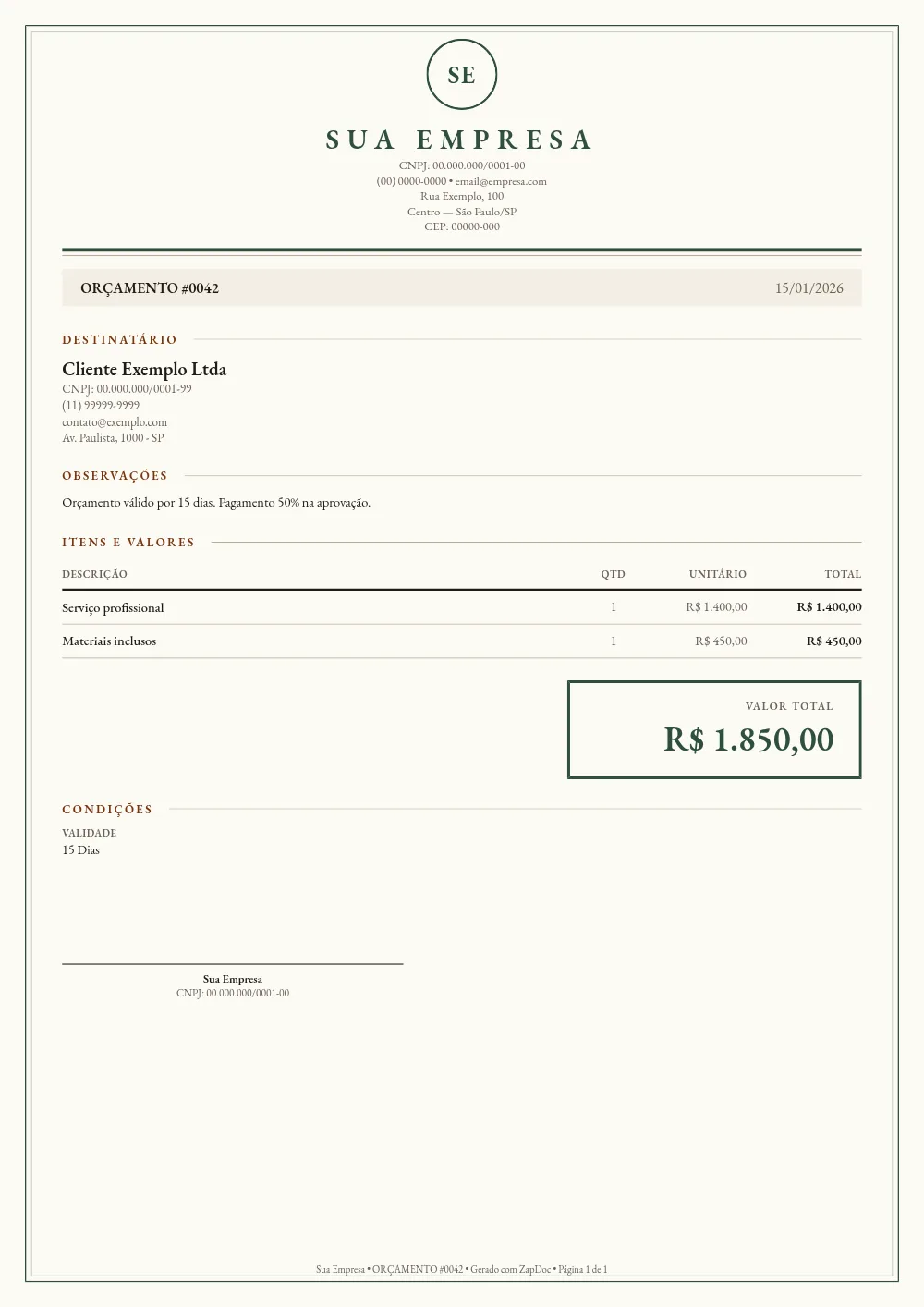 SE

SUA EMPRESA

CNPJ: 00.000.000/0001-00
(00) 0000-0000 • email@empresa.com
Rua Exemplo, 100
Centro — São Paulo/SP
CEP: 00000-000

ORÇAMENTO #0042

15/01/2026

DESTINATÁRIO

Cliente Exemplo Ltda
CNPJ: 00.000.000/0001-99
(11) 99999-9999
contato@exemplo.com
Av. Paulista, 1000 - SP

OBSERVAÇÕES

Orçamento válido por 15 dias. Pagamento 50% na aprovação.

ITENS E VALORES

| DESCRIÇÃO | QTD | UNITÁRIO | TOTAL |
|---|---|---|---|
| Serviço profissional | 1 | R$ 1.400,00 | R$ 1.400,00 |
| Materiais inclusos | 1 | R$ 450,00 | R$ 450,00 |

VALOR TOTAL
R$ 1.850,00

CONDIÇÕES

VALIDADE
15 Dias

Sua Empresa
CNPJ: 00.000.000/0001-00

Sua Empresa • ORÇAMENTO #0042 • Gerado com ZapDoc • Página 1 de 1